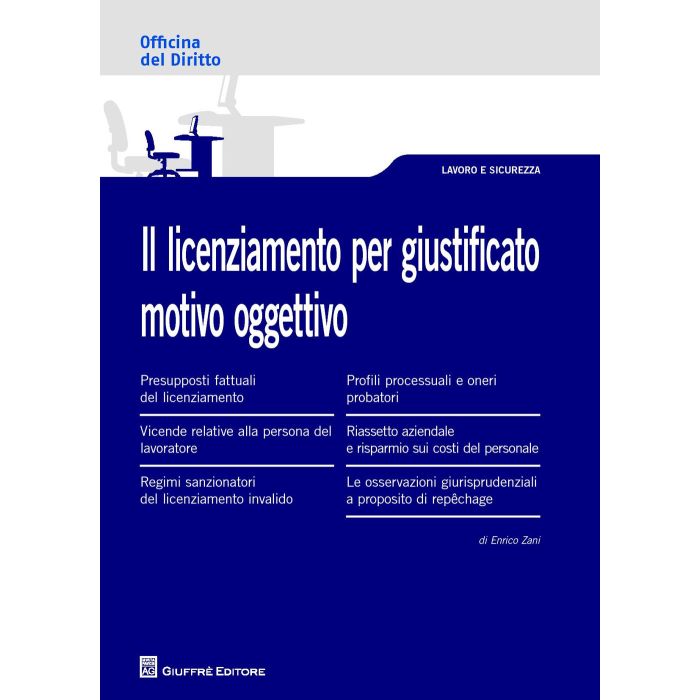 Officina
del Diritto

LAVORO E SICUREZZA

Il licenziamento per giustificato motivo oggettivo

Presupposti fattuali del licenziamento

Vicende relative alla persona del lavoratore

Regimi sanzionatori del licenziamento invalido

Profili processuali e oneri probatori

Riassetto aziendale e risparmio sui costi del personale

Le osservazioni giurisprudenziali a proposito di repêchage

di Enrico Zani

GIUFFRÈ EDITORE